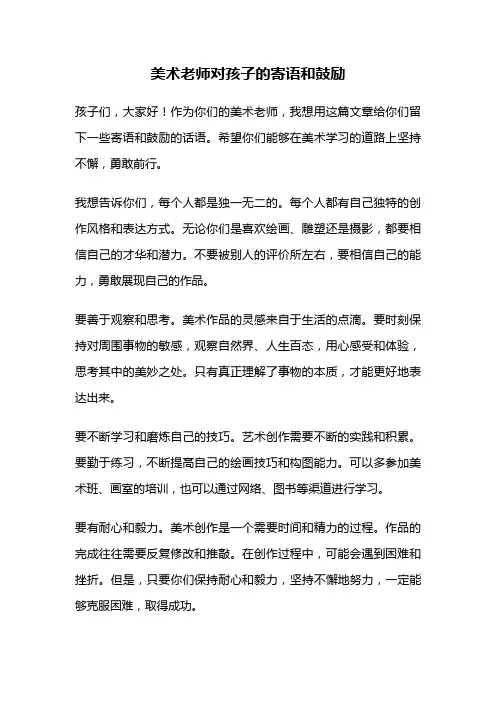 美术老师对孩子的寄语和鼓励

孩子们，大家好！作为你们的美术老师，我想用这篇文章给你们留下一些寄语和鼓励的话语。希望你们能够在美术学习的道路上坚持不懈，勇敢前行。

我想告诉你们，每个人都是独一无二的。每个人都有自己独特的创作风格和表达方式。无论你们是喜欢绘画、雕塑还是摄影，都要相信自己的才华和潜力。不要被别人的评价所左右，要相信自己的能力，勇敢展现自己的作品。

要善于观察和思考。美术作品的灵感来自于生活的点滴。要时刻保持对周围事物的敏感，观察自然界、人生百态，用心感受和体验，思考其中的美妙之处。只有真正理解了事物的本质，才能更好地表达出来。

要不断学习和磨炼自己的技巧。艺术创作需要不断的实践和积累。要勤于练习，不断提高自己的绘画技巧和构图能力。可以多参加美术班、画室的培训，也可以通过网络、图书等渠道进行学习。

要有耐心和毅力。美术创作是一个需要时间和精力的过程。作品的完成往往需要反复修改和推敲。在创作过程中，可能会遇到困难和挫折。但是，只要你们保持耐心和毅力，坚持不懈地努力，一定能够克服困难，取得成功。